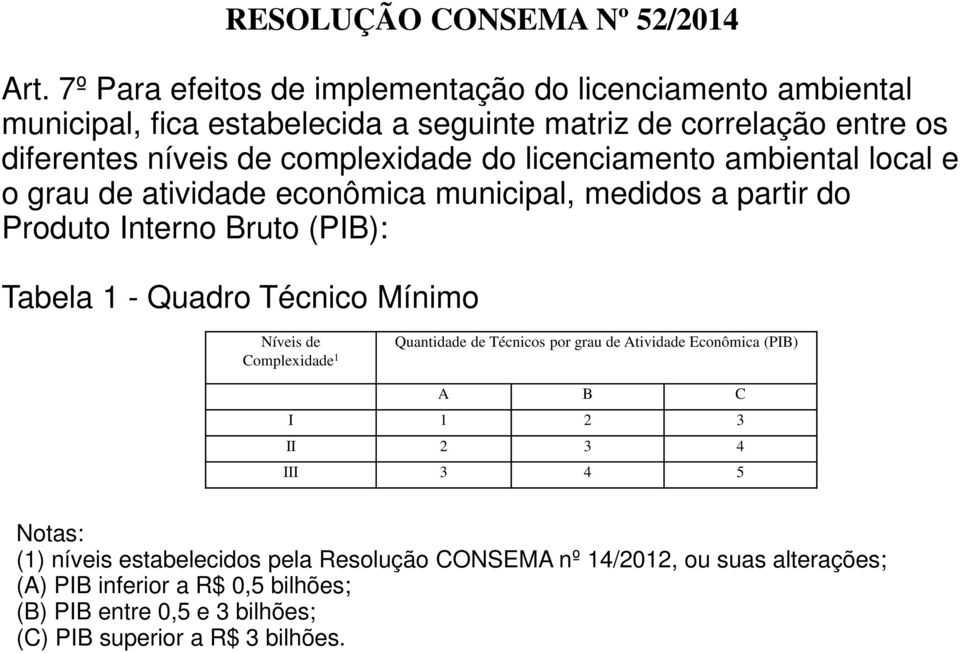 RESOLUÇÃO CONSEMA Nº 52/2014

Art. 7º Para efeitos de implementação do licenciamento ambiental municipal, fica estabelecida a seguinte matriz de correlação entre os diferentes níveis de complexidade do licenciamento ambiental local e o grau de atividade econômica municipal, medidos a partir do Produto Interno Bruto (PIB):

Tabela 1 - Quadro Técnico Mínimo

| Níveis de Complexidade$^1$ | Quantidade de Técnicos por grau de Atividade Econômica (PIB) | | |
|---|---|---|---|
| | A | B | C |
| I | 1 | 2 | 3 |
| II | 2 | 3 | 4 |
| III | 3 | 4 | 5 |

Notas:
(1) níveis estabelecidos pela Resolução CONSEMA nº 14/2012, ou suas alterações;
(A) PIB inferior a R$ 0,5 bilhões;
(B) PIB entre 0,5 e 3 bilhões;
(C) PIB superior a R$ 3 bilhões.